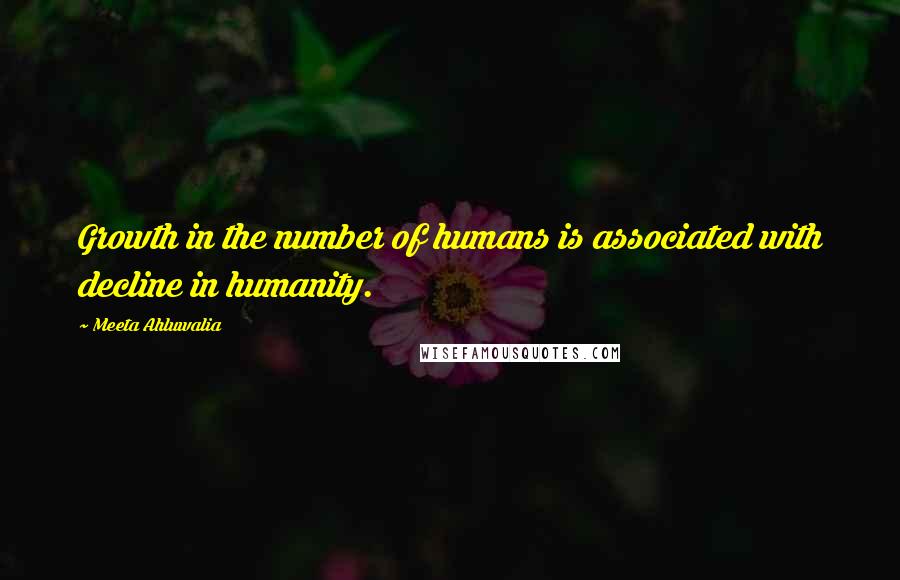 Growth in the number of humans is associated with decline in humanity.

~ Meeta Ahluwalia

WISEFAMOUSQUOTES.COM